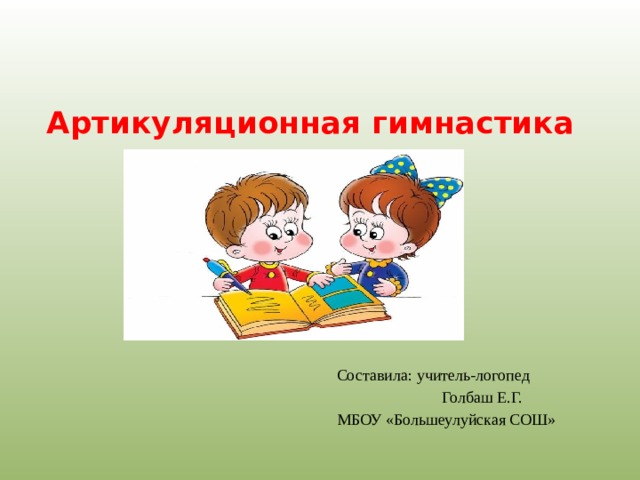 Артикуляционная гимнастика

Составила: учитель-логопед
Голбаш Е.Г.
МБОУ «Большеулуйская СОШ»